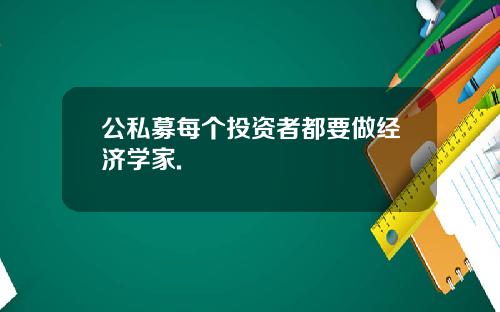 公私募每个投资者都要做经济学家.